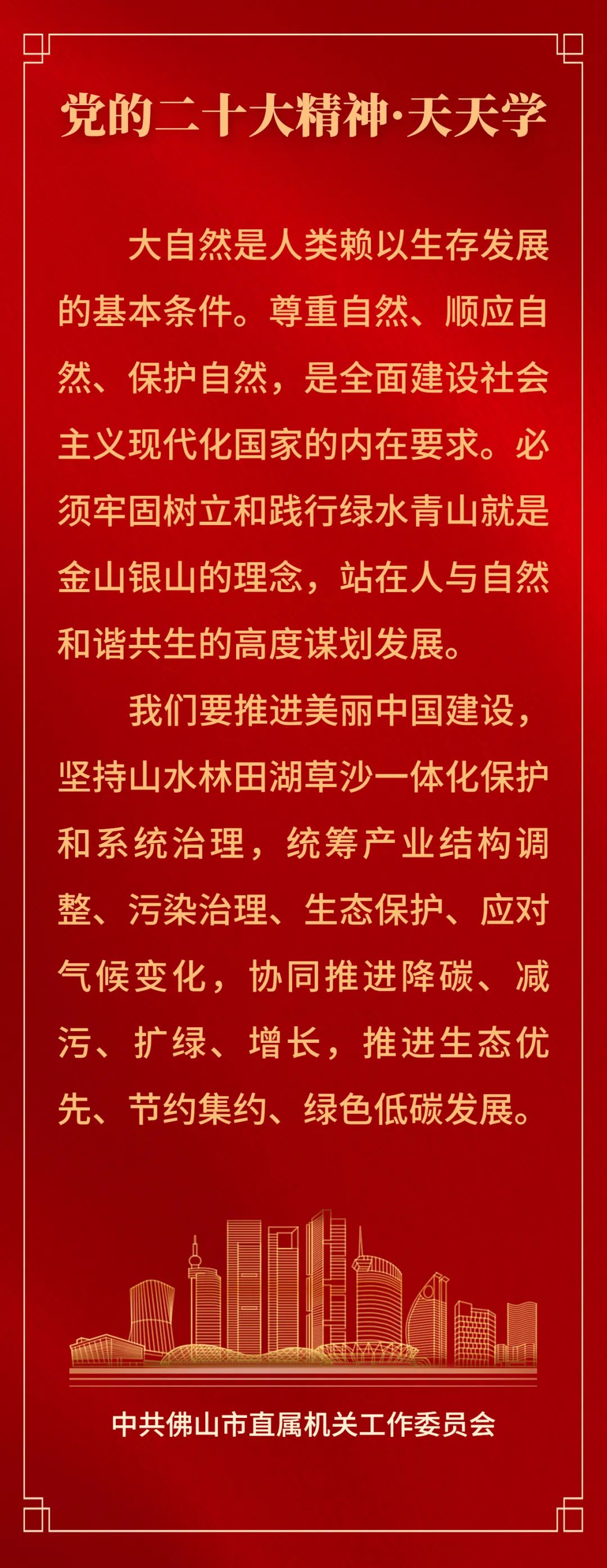 党的二十大精神·天天学

大自然是人类赖以生存发展的基本条件。尊重自然、顺应自然、保护自然，是全面建设社会主义现代化国家的内在要求。必须牢固树立和践行绿水青山就是金山银山的理念，站在人与自然和谐共生的高度谋划发展。

我们要推进美丽中国建设，坚持山水林田湖草沙一体化保护和系统治理，统筹产业结构调整、污染治理、生态保护、应对气候变化，协同推进降碳、减污、扩绿、增长，推进生态优先、节约集约、绿色低碳发展。

中共佛山市直属机关工作委员会